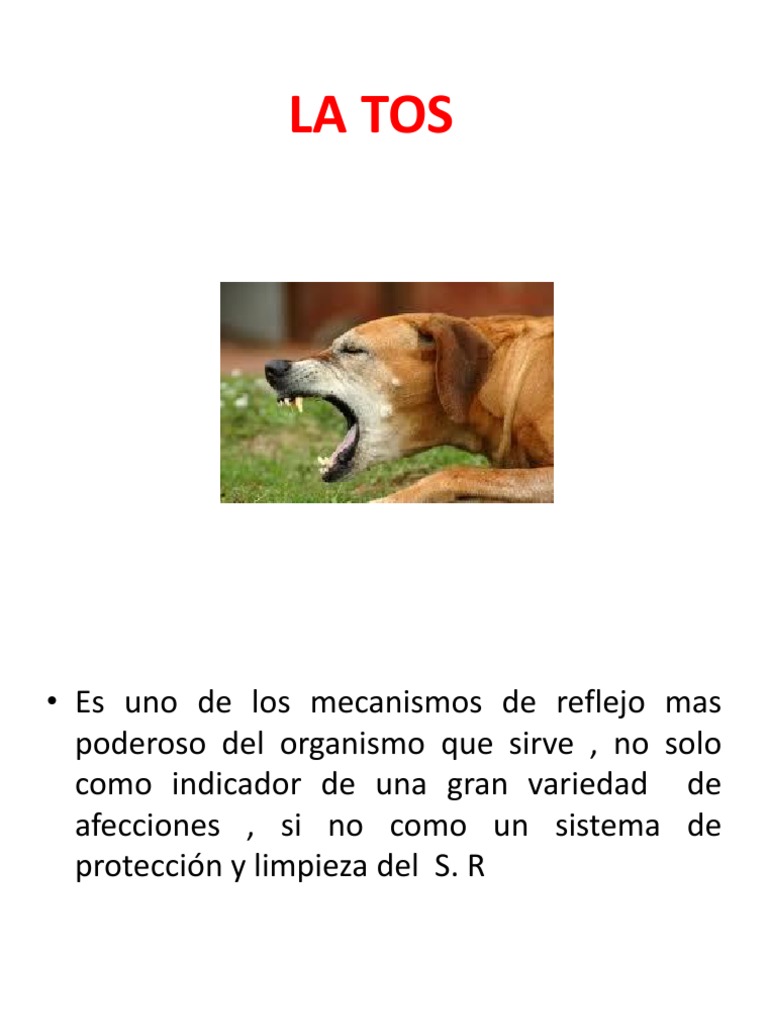 LA TOS

• Es uno de los mecanismos de reflejo mas poderoso del organismo que sirve , no solo como indicador de una gran variedad de afecciones , si no como un sistema de protección y limpieza del S. R